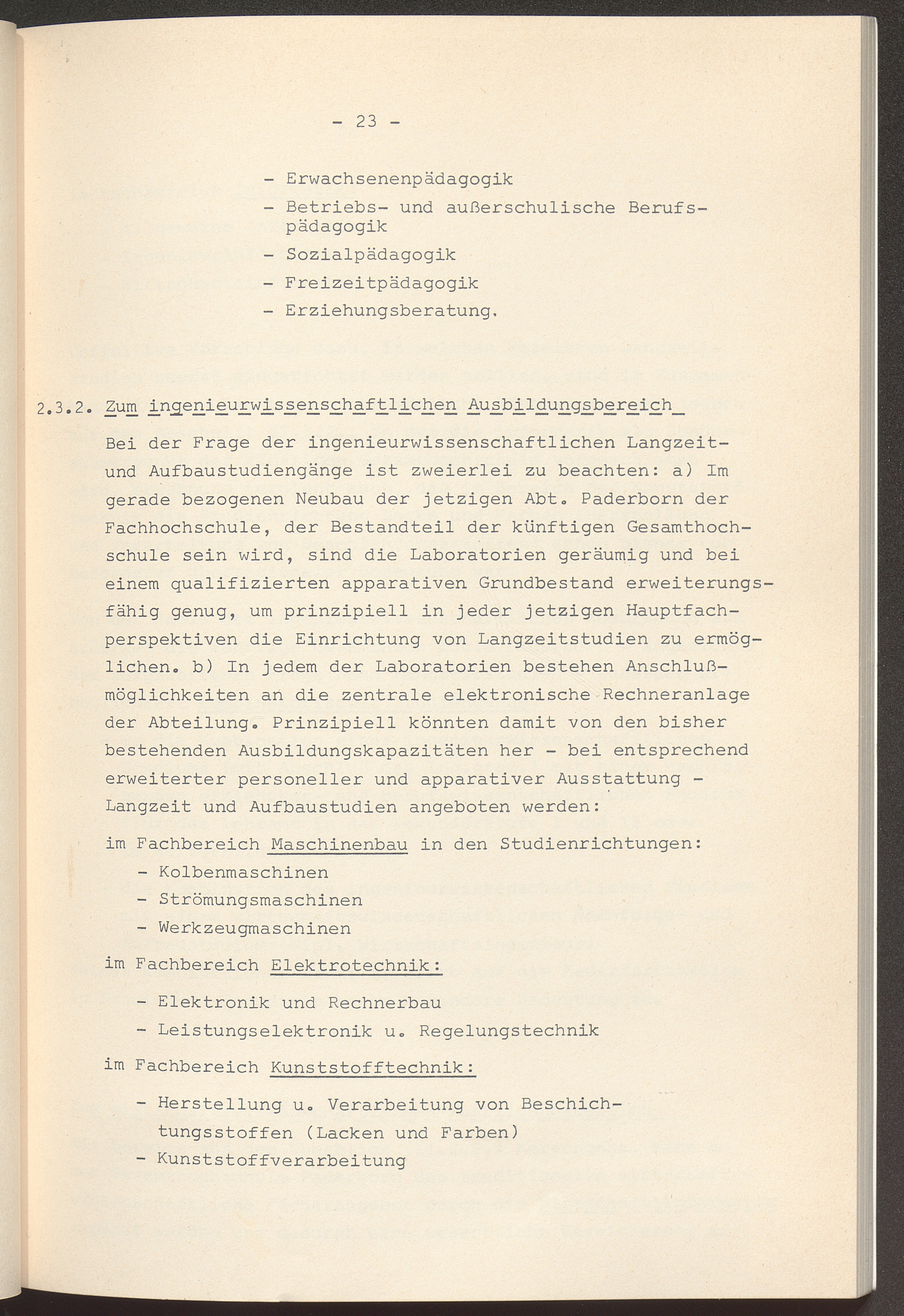 - 23 -

- Erwachsenenpädagogik
- Betriebs- und außerschulische Berufspädagogik
- Sozialpädagogik
- Freizeitpädagogik
- Erziehungsberatung.

2.3.2. Zum ingenieurwissenschaftlichen Ausbildungsbereich

Bei der Frage der ingenieurwissenschaftlichen Langzeit- und Aufbaustudiengänge ist zweierlei zu beachten: a) Im gerade bezogenen Neubau der jetzigen Abt. Paderborn der Fachhochschule, der Bestandteil der künftigen Gesamthochschule sein wird, sind die Laboratorien geräumig und bei einem qualifizierten apparativen Grundbestand erweiterungsfähig genug, um prinzipiell in jeder jetzigen Hauptfachperspektiven die Einrichtung von Langzeitstudien zu ermöglichen. b) In jedem der Laboratorien bestehen Anschlußmöglichkeiten an die zentrale elektronische Rechneranlage der Abteilung. Prinzipiell könnten damit von den bisher bestehenden Ausbildungskapazitäten her - bei entsprechend erweiterter personeller und apparativer Ausstattung - Langzeit und Aufbaustudien angeboten werden:

im Fachbereich Maschinenbau in den Studienrichtungen:
- Kolbenmaschinen
- Strömungsmaschinen
- Werkzeugmaschinen

im Fachbereich Elektrotechnik:
- Elektronik und Rechnerbau
- Leistungselektronik u. Regelungstechnik

im Fachbereich Kunststofftechnik:
- Herstellung u. Verarbeitung von Beschichtungsstoffen (Lacken und Farben)
- Kunststoffverarbeitung